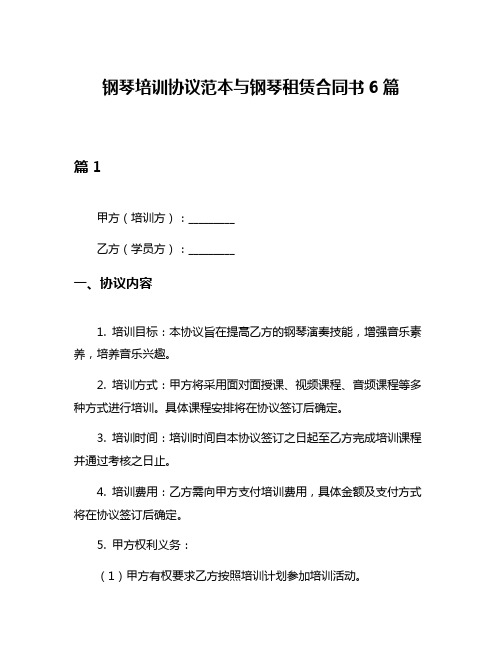 钢琴培训协议范本与钢琴租赁合同书 6 篇

篇 1

甲方（培训方）：________

乙方（学员方）：________

一、协议内容

1. 培训目标：本协议旨在提高乙方的钢琴演奏技能，增强音乐素养，培养音乐兴趣。

2. 培训方式：甲方将采用面对面授课、视频课程、音频课程等多种方式进行培训。具体课程安排将在协议签订后确定。

3. 培训时间：培训时间自本协议签订之日起至乙方完成培训课程并通过考核之日止。

4. 培训费用：乙方需向甲方支付培训费用，具体金额及支付方式将在协议签订后确定。

5. 甲方权利义务：

（1）甲方有权要求乙方按照培训计划参加培训活动。